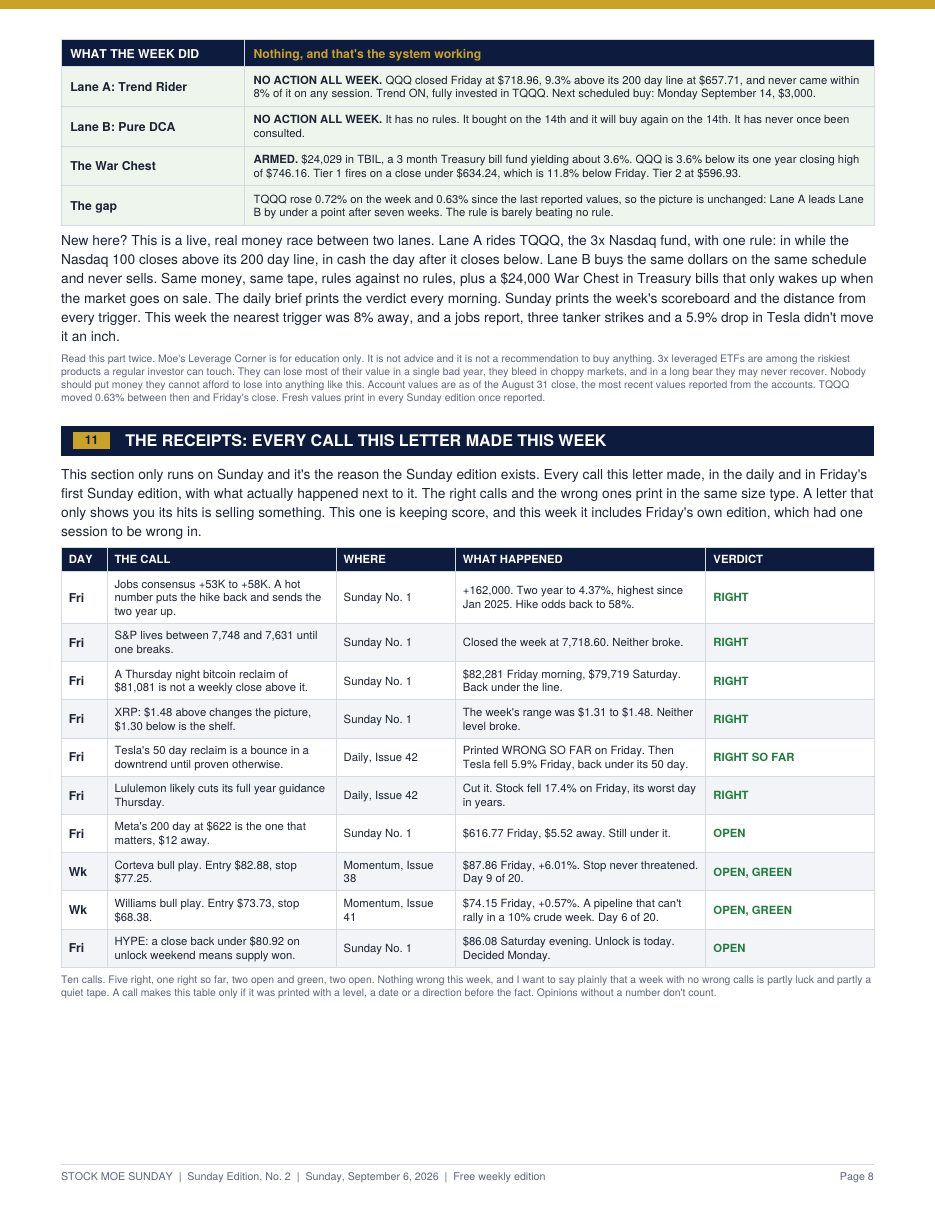 | WHAT THE WEEK DID | Nothing, and that's the system working |
|---|---|
| Lane A: Trend Rider | NO ACTION ALL WEEK. QQQ closed Friday at $718.96, 9.3% above its 200 day line at $657.71, and never came within 8% of it on any session. Trend ON, fully invested in TQQQ. Next scheduled buy: Monday September 14, $3,000. |
| Lane B: Pure DCA | NO ACTION ALL WEEK. It has no rules. It bought on the 14th and it will buy again on the 14th. It has never once been consulted. |
| The War Chest | ARMED. $24,029 in TBIL, a 3 month Treasury bill fund yielding about 3.6%. QQQ is 3.6% below its one year closing high of $746.16. Tier 1 fires on a close under $634.24, which is 11.8% below Friday. Tier 2 at $596.93. |
| The gap | TQQQ rose 0.72% on the week and 0.63% since the last reported values, so the picture is unchanged: Lane A leads Lane B by under a point after seven weeks. The rule is barely beating no rule. |

New here? This is a live, real money race between two lanes. Lane A rides TQQQ, the 3x Nasdaq fund, with one rule: in while the Nasdaq 100 closes above its 200 day line, in cash the day after it closes below. Lane B buys the same dollars on the same schedule and never sells. Same money, same tape, rules against no rules, plus a $24,000 War Chest in Treasury bills that only wakes up when the market goes on sale. The daily brief prints the verdict every morning. Sunday prints the week's scoreboard and the distance from every trigger. This week the nearest trigger was 8% away, and a jobs report, three tanker strikes and a 5.9% drop in Tesla didn't move it an inch.

Read this part twice. Moe's Leverage Corner is for education only. It is not advice and it is not a recommendation to buy anything. 3x leveraged ETFs are among the riskiest products a regular investor can touch. They can lose most of their value in a single bad year, they bleed in choppy markets, and in a long bear they may never recover. Nobody should put money they cannot afford to lose into anything like this. Account values are as of the August 31 close, the most recent values reported from the accounts. TQQQ moved 0.63% between then and Friday's close. Fresh values print in every Sunday edition once reported.

11 THE RECEIPTS: EVERY CALL THIS LETTER MADE THIS WEEK

This section only runs on Sunday and it's the reason the Sunday edition exists. Every call this letter made, in the daily and in Friday's first Sunday edition, with what actually happened next to it. The right calls and the wrong ones print in the same size type. A letter that only shows you its hits is selling something. This one is keeping score, and this week it includes Friday's own edition, which had one session to be wrong in.

| DAY | THE CALL | WHERE | WHAT HAPPENED | VERDICT |
|---|---|---|---|---|
| Fri | Jobs consensus +53K to +58K. A hot number puts the hike back and sends the two year up. | Sunday No. 1 | +162,000. Two year to 4.37%, highest since Jan 2025. Hike odds back to 58%. | RIGHT |
| Fri | S&P lives between 7,748 and 7,631 until one breaks. | Sunday No. 1 | Closed the week at 7,718.60. Neither broke. | RIGHT |
| Fri | A Thursday night bitcoin reclaim of $81,081 is not a weekly close above it. | Sunday No. 1 | $82,281 Friday morning, $79,719 Saturday. Back under the line. | RIGHT |
| Fri | XRP: $1.48 above changes the picture, $1.30 below is the shelf. | Sunday No. 1 | The week's range was $1.31 to $1.48. Neither level broke. | RIGHT |
| Fri | Tesla's 50 day reclaim is a bounce in a downtrend until proven otherwise. | Daily, Issue 42 | Printed WRONG SO FAR on Friday. Then Tesla fell 5.9% Friday, back under its 50 day. | RIGHT SO FAR |
| Fri | Lululemon likely cuts its full year guidance Thursday. | Daily, Issue 42 | Cut it. Stock fell 17.4% on Friday, its worst day in years. | RIGHT |
| Fri | Meta's 200 day at $622 is the one that matters, $12 away. | Sunday No. 1 | $616.77 Friday, $5.52 away. Still under it. | OPEN |
| Wk | Corteva bull play. Entry $82.88, stop $77.25. | Momentum, Issue 38 | $87.86 Friday, +6.01%. Stop never threatened. Day 9 of 20. | OPEN, GREEN |
| Wk | Williams bull play. Entry $73.73, stop $68.38. | Momentum, Issue 41 | $74.15 Friday, +0.57%. A pipeline that can't rally in a 10% crude week. Day 6 of 20. | OPEN, GREEN |
| Fri | HYPE: a close back under $80.92 on unlock weekend means supply won. | Sunday No. 1 | $86.08 Saturday evening. Unlock is today. Decided Monday. | OPEN |

Ten calls. Five right, one right so far, two open and green, two open. Nothing wrong this week, and I want to say plainly that a week with no wrong calls is partly luck and partly a quiet tape. A call makes this table only if it was printed with a level, a date or a direction before the fact. Opinions without a number don't count.

STOCK MOE SUNDAY | Sunday Edition, No. 2 | Sunday, September 6, 2026 | Free weekly edition
Page 8